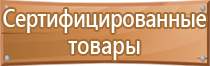 Сертифицированные товары